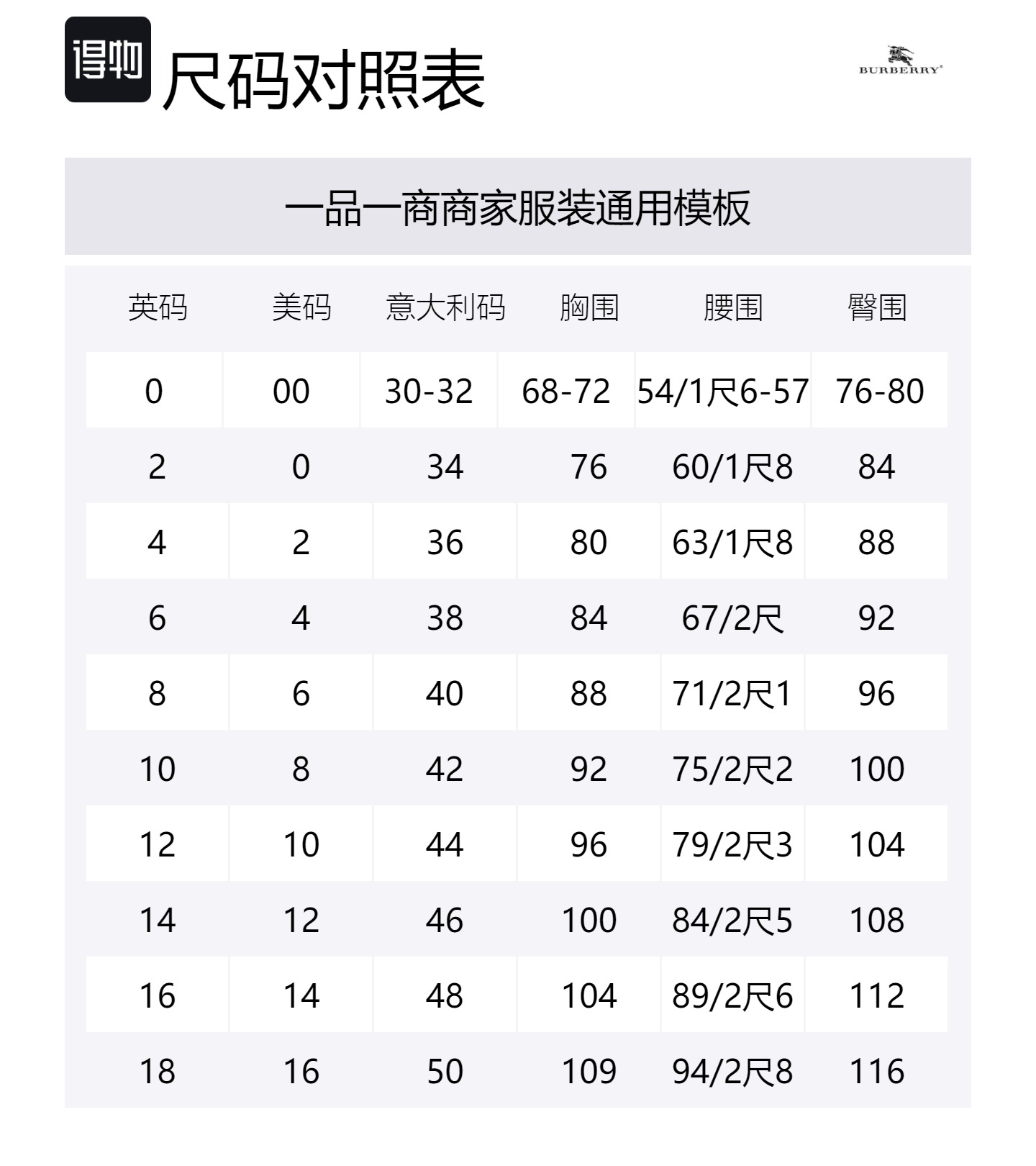 得物 尺码对照表

BURBERRY

一品一商商家服装通用模板

| 英码 | 美码 | 意大利码 | 胸围 | 腰围 | 臀围 |
|---|---|---|---|---|---|
| 0 | 00 | 30-32 | 68-72 | 54/1尺6-57 | 76-80 |
| 2 | 0 | 34 | 76 | 60/1尺8 | 84 |
| 4 | 2 | 36 | 80 | 63/1尺8 | 88 |
| 6 | 4 | 38 | 84 | 67/2尺 | 92 |
| 8 | 6 | 40 | 88 | 71/2尺1 | 96 |
| 10 | 8 | 42 | 92 | 75/2尺2 | 100 |
| 12 | 10 | 44 | 96 | 79/2尺3 | 104 |
| 14 | 12 | 46 | 100 | 84/2尺5 | 108 |
| 16 | 14 | 48 | 104 | 89/2尺6 | 112 |
| 18 | 16 | 50 | 109 | 94/2尺8 | 116 |